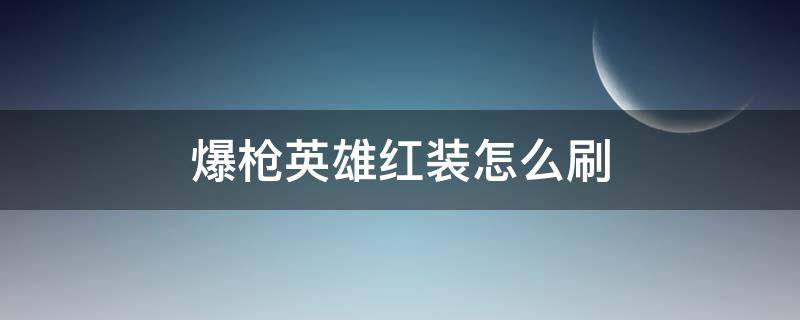 爆枪英雄红装怎么刷